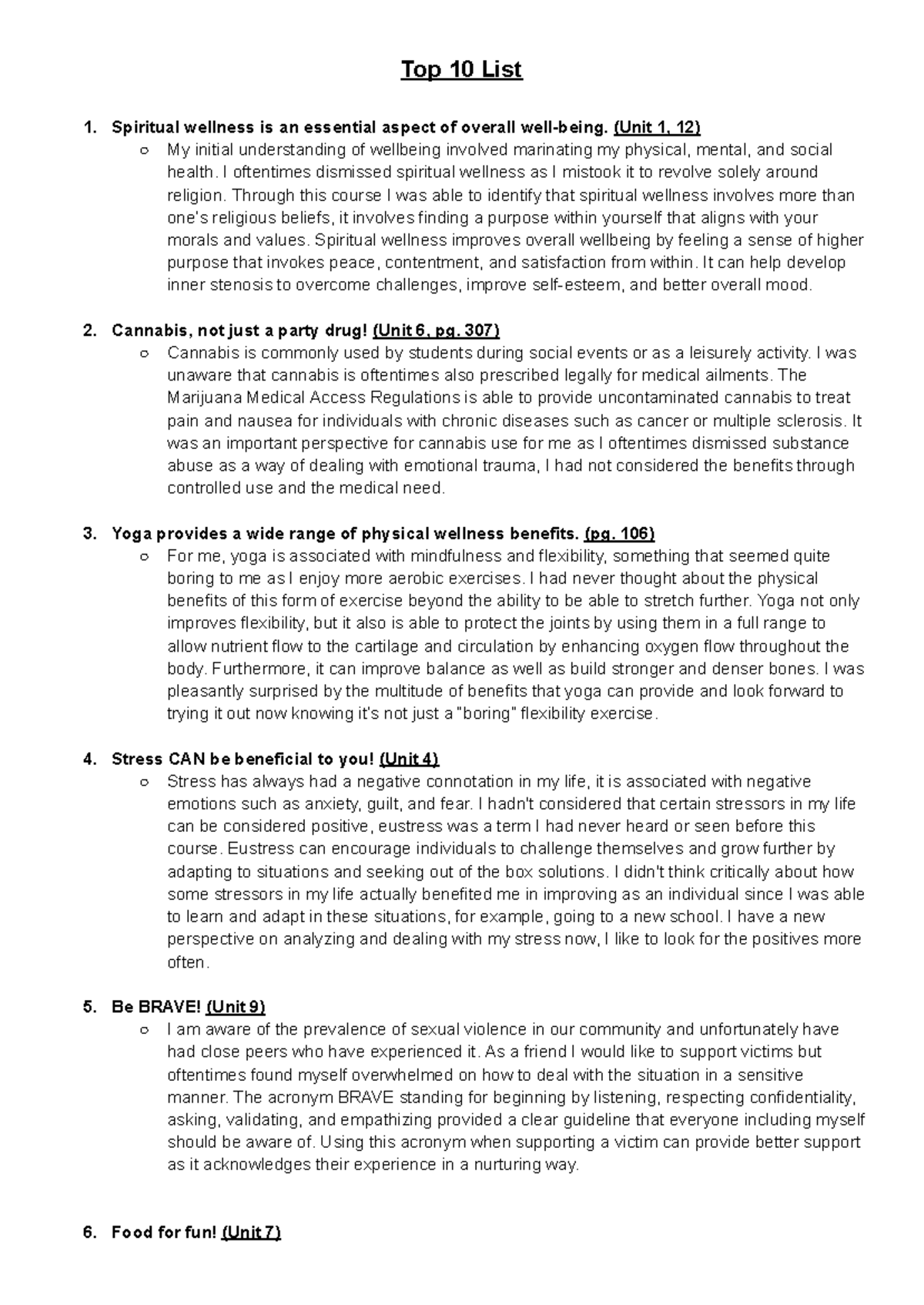 Top 10 List

1. Spiritual wellness is an essential aspect of overall well-being. (Unit 1, 12)
○ My initial understanding of wellbeing involved marinating my physical, mental, and social health. I oftentimes dismissed spiritual wellness as I mistook it to revolve solely around religion. Through this course I was able to identify that spiritual wellness involves more than one's religious beliefs, it involves finding a purpose within yourself that aligns with your morals and values. Spiritual wellness improves overall wellbeing by feeling a sense of higher purpose that invokes peace, contentment, and satisfaction from within. It can help develop inner stenosis to overcome challenges, improve self-esteem, and better overall mood.

2. Cannabis, not just a party drug! (Unit 6, pg. 307)
○ Cannabis is commonly used by students during social events or as a leisurely activity. I was unaware that cannabis is oftentimes also prescribed legally for medical ailments. The Marijuana Medical Access Regulations is able to provide uncontaminated cannabis to treat pain and nausea for individuals with chronic diseases such as cancer or multiple sclerosis. It was an important perspective for cannabis use for me as I oftentimes dismissed substance abuse as a way of dealing with emotional trauma, I had not considered the benefits through controlled use and the medical need.

3. Yoga provides a wide range of physical wellness benefits. (pg. 106)
○ For me, yoga is associated with mindfulness and flexibility, something that seemed quite boring to me as I enjoy more aerobic exercises. I had never thought about the physical benefits of this form of exercise beyond the ability to be able to stretch further. Yoga not only improves flexibility, but it also is able to protect the joints by using them in a full range to allow nutrient flow to the cartilage and circulation by enhancing oxygen flow throughout the body. Furthermore, it can improve balance as well as build stronger and denser bones. I was pleasantly surprised by the multitude of benefits that yoga can provide and look forward to trying it out now knowing it's not just a "boring" flexibility exercise.

4. Stress CAN be beneficial to you! (Unit 4)
○ Stress has always had a negative connotation in my life, it is associated with negative emotions such as anxiety, guilt, and fear. I hadn't considered that certain stressors in my life can be considered positive, eustress was a term I had never heard or seen before this course. Eustress can encourage individuals to challenge themselves and grow further by adapting to situations and seeking out of the box solutions. I didn't think critically about how some stressors in my life actually benefited me in improving as an individual since I was able to learn and adapt in these situations, for example, going to a new school. I have a new perspective on analyzing and dealing with my stress now, I like to look for the positives more often.

5. Be BRAVE! (Unit 9)
○ I am aware of the prevalence of sexual violence in our community and unfortunately have had close peers who have experienced it. As a friend I would like to support victims but oftentimes found myself overwhelmed on how to deal with the situation in a sensitive manner. The acronym BRAVE standing for beginning by listening, respecting confidentiality, asking, validating, and empathizing provided a clear guideline that everyone including myself should be aware of. Using this acronym when supporting a victim can provide better support as it acknowledges their experience in a nurturing way.

6. Food for fun! (Unit 7)